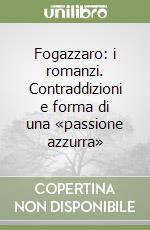 unilibro

Fogazzaro: i romanzi. Contraddizioni e forma di una «passione azzurra»

COPERTINA
NON DISPONIBILE